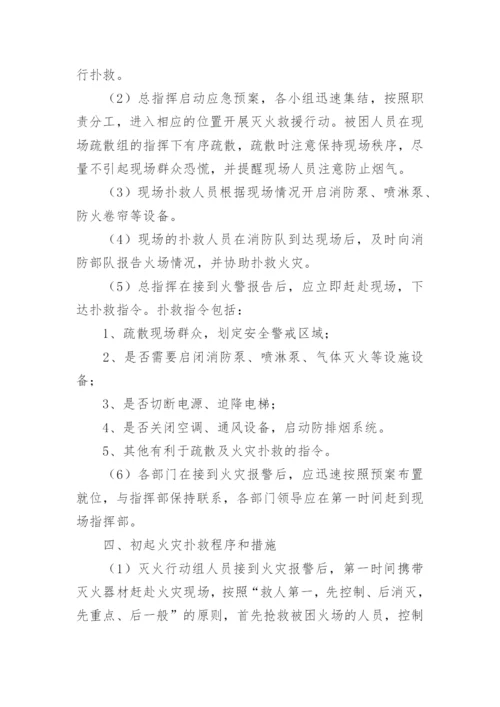 行扑救。

（2）总指挥启动应急预案，各小组迅速集结，按照职责分工，进入相应的位置开展灭火救援行动。被困人员在现场疏散组的指挥下有序疏散，疏散时注意保持现场秩序，尽量不引起现场群众恐慌，并提醒现场人员注意防止烟气。

（3）现场扑救人员根据现场情况开启消防泵、喷淋泵、防火卷帘等设备。

（4）现场的扑救人员在消防队到达现场后，及时向消防部队报告火场情况，并协助扑救火灾。

（5）总指挥在接到火警报告后，应立即赶赴现场，下达扑救指令。扑救指令包括：

1、疏散现场群众，划定安全警戒区域；

2、是否需要启闭消防泵、喷淋泵、气体灭火等设施设备；

3、是否切断电源、迫降电梯；

4、是否关闭空调、通风设备，启动防排烟系统。

5、其他有利于疏散及火灾扑救的指令。

（6）各部门在接到火灾报警后，应迅速按照预案布置就位，与指挥部保持联系，各部门领导应在第一时间赶到现场指挥部。

四、初起火灾扑救程序和措施

（1）灭火行动组人员接到火灾报警后，第一时间携带灭火器材赶赴火灾现场，按照“救人第一，先控制、后消灭，先重点、后一般”的原则，首先抢救被困火场的人员，控制